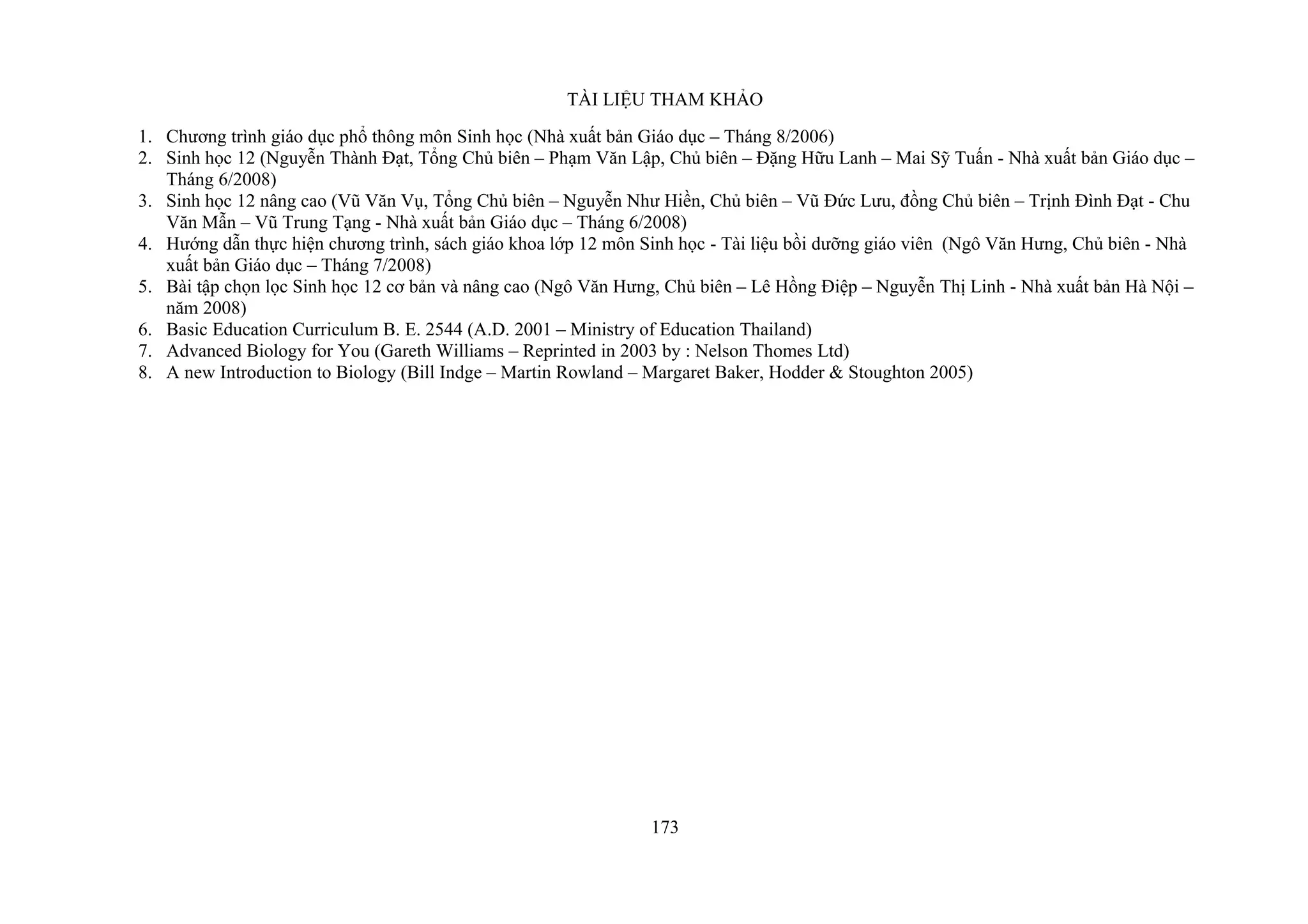 TÀI LIỆU THAM KHẢO

1. Chương trình giáo dục phổ thông môn Sinh học (Nhà xuất bản Giáo dục – Tháng 8/2006)
2. Sinh học 12 (Nguyễn Thành Đạt, Tổng Chủ biên – Phạm Văn Lập, Chủ biên – Đặng Hữu Lanh – Mai Sỹ Tuấn - Nhà xuất bản Giáo dục – Tháng 6/2008)
3. Sinh học 12 nâng cao (Vũ Văn Vụ, Tổng Chủ biên – Nguyễn Như Hiền, Chủ biên – Vũ Đức Lưu, đồng Chủ biên – Trịnh Đình Đạt - Chu Văn Mẫn – Vũ Trung Tạng - Nhà xuất bản Giáo dục – Tháng 6/2008)
4. Hướng dẫn thực hiện chương trình, sách giáo khoa lớp 12 môn Sinh học - Tài liệu bồi dưỡng giáo viên (Ngô Văn Hưng, Chủ biên - Nhà xuất bản Giáo dục – Tháng 7/2008)
5. Bài tập chọn lọc Sinh học 12 cơ bản và nâng cao (Ngô Văn Hưng, Chủ biên – Lê Hồng Điệp – Nguyễn Thị Linh - Nhà xuất bản Hà Nội – năm 2008)
6. Basic Education Curriculum B. E. 2544 (A.D. 2001 – Ministry of Education Thailand)
7. Advanced Biology for You (Gareth Williams – Reprinted in 2003 by : Nelson Thomes Ltd)
8. A new Introduction to Biology (Bill Indge – Martin Rowland – Margaret Baker, Hodder & Stoughton 2005)

173